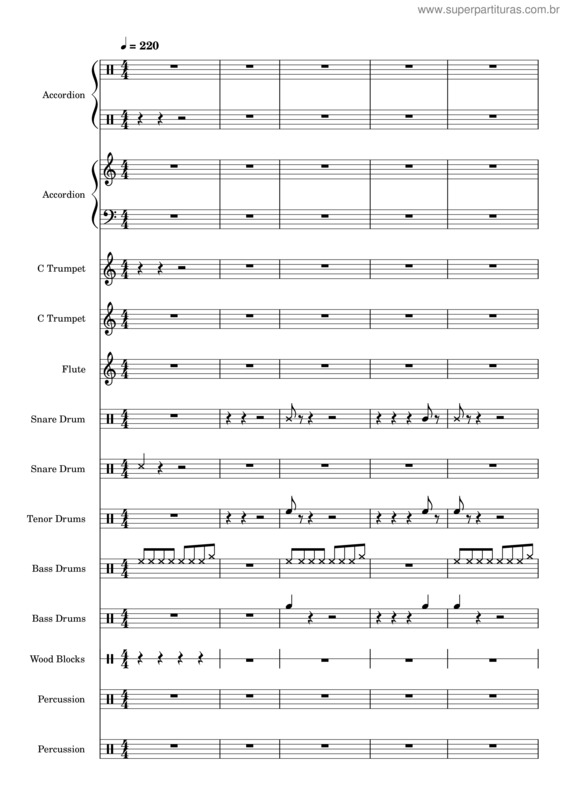 www.superpartituras.com.br

♩ = 220

Accordion

Accordion

C Trumpet

C Trumpet

Flute

Snare Drum

Snare Drum

Tenor Drums

Bass Drums

Bass Drums

Wood Blocks

Percussion

Percussion